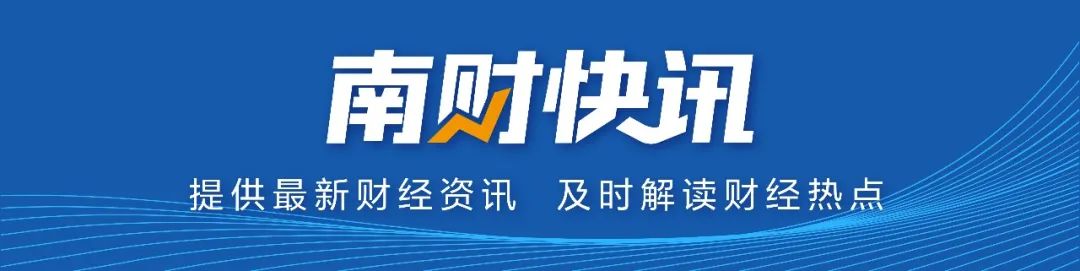 南财快讯

提供最新财经资讯 及时解读财经热点